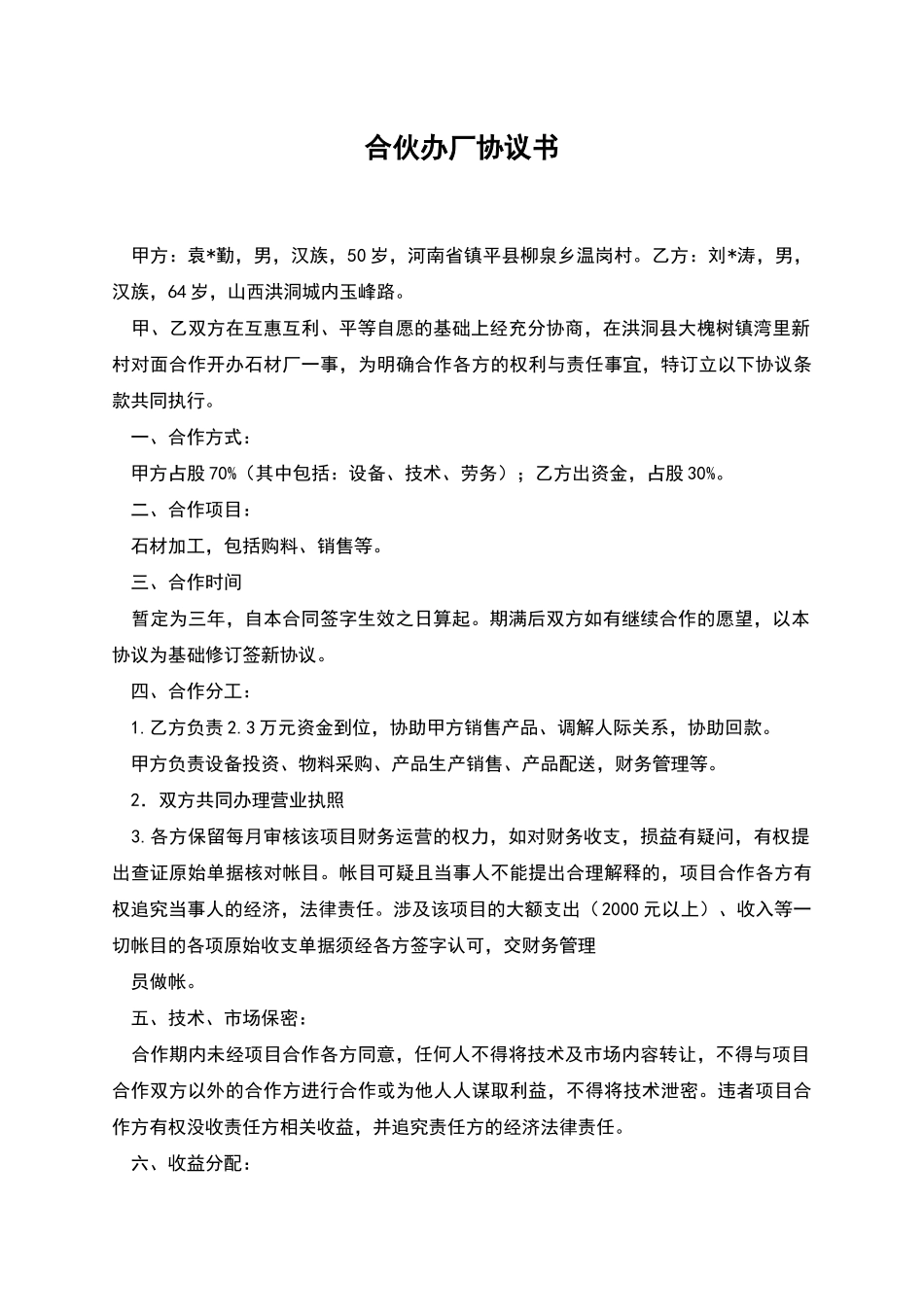 合伙办厂协议书

甲方：袁*勤，男，汉族，50岁，河南省镇平县柳泉乡温岗村。乙方：刘*涛，男，汉族，64岁，山西洪洞城内玉峰路。

甲、乙双方在互惠互利、平等自愿的基础上经充分协商，在洪洞县大槐树镇湾里新村对面合作开办石材厂一事，为明确合作各方的权利与责任事宜，特订立以下协议条款共同执行。

一、合作方式：

甲方占股70%（其中包括：设备、技术、劳务）；乙方出资金，占股30%。

二、合作项目：

石材加工，包括购料、销售等。

三、合作时间

暂定为三年，自本合同签字生效之日算起。期满后双方如有继续合作的愿望，以本协议为基础修订签新协议。

四、合作分工：

1.乙方负责2.3万元资金到位，协助甲方销售产品、调解人际关系，协助回款。

甲方负责设备投资、物料采购、产品生产销售、产品配送，财务管理等。

2．双方共同办理营业执照

3.各方保留每月审核该项目财务运营的权力，如对财务收支，损益有疑问，有权提出查证原始单据核对帐目。帐目可疑且当事人不能提出合理解释的，项目合作各方有权追究当事人的经济，法律责任。涉及该项目的大额支出（2000元以上）、收入等一切帐目的各项原始收支单据须经各方签字认可，交财务管理

员做帐。

五、技术、市场保密：

合作期内未经项目合作各方同意，任何人不得将技术及市场内容转让，不得与项目合作双方以外的合作方进行合作或为他人人谋取利益，不得将技术泄密。违者项目合作方有权没收责任方相关收益，并追究责任方的经济法律责任。

六、收益分配：